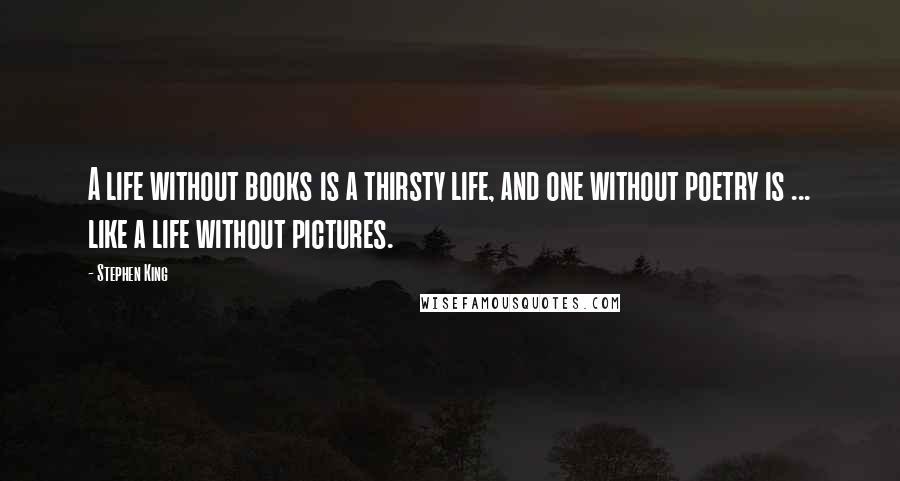 A life without books is a thirsty life, and one without poetry is ... like a life without pictures.

- Stephen King

WISEFAMOUSQUOTES.COM